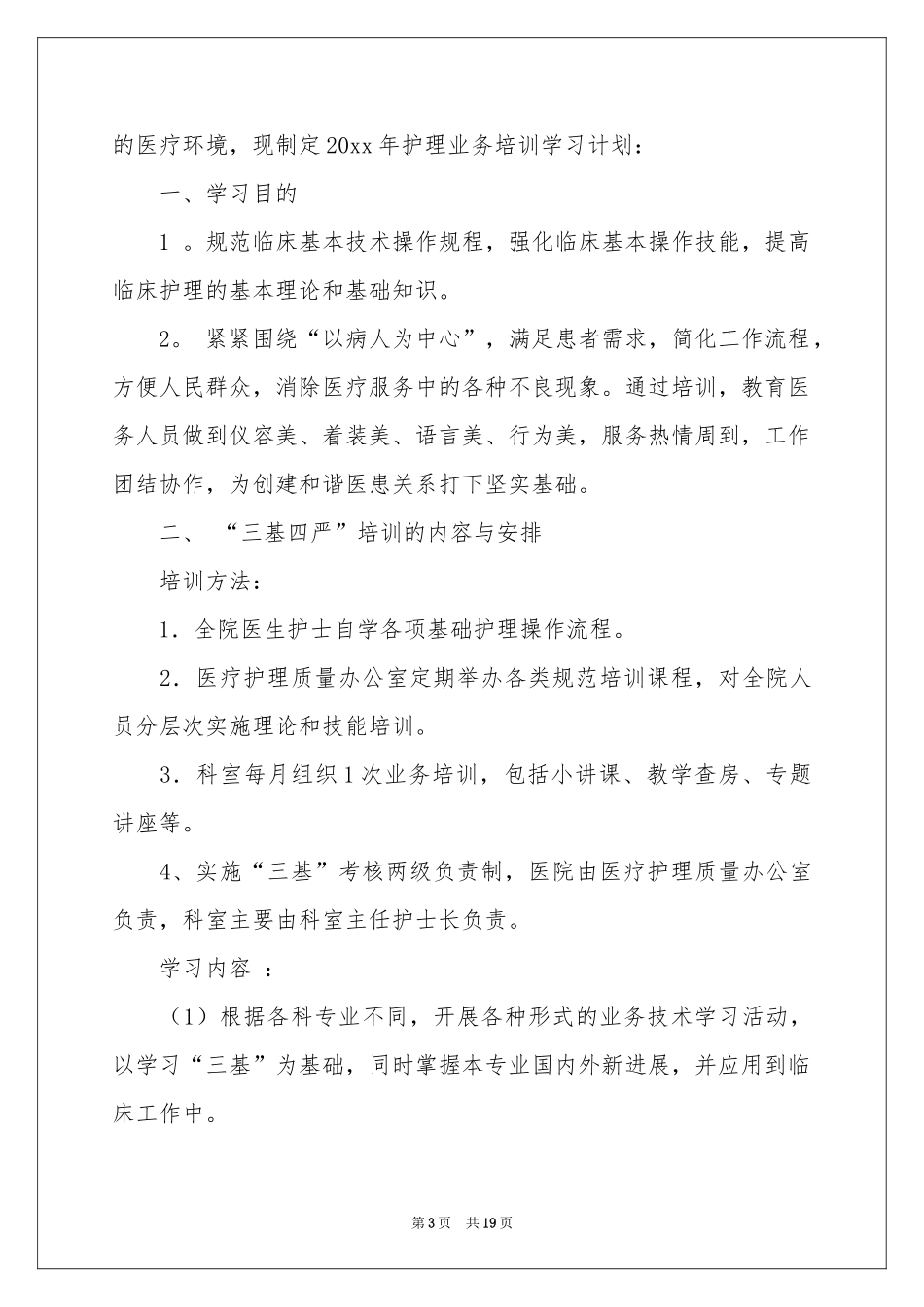 的医疗环境，现制定20xx年护理业务培训学习计划：

一、学习目的

1 。规范临床基本技术操作规程，强化临床基本操作技能，提高临床护理的基本理论和基础知识。

2。 紧紧围绕“以病人为中心”，满足患者需求，简化工作流程，方便人民群众，消除医疗服务中的各种不良现象。通过培训，教育医务人员做到仪容美、着装美、语言美、行为美，服务热情周到，工作团结协作，为创建和谐医患关系打下坚实基础。

二、 “三基四严”培训的内容与安排

培训方法：

1．全院医生护士自学各项基础护理操作流程。

2．医疗护理质量办公室定期举办各类规范培训课程，对全院人员分层次实施理论和技能培训。

3．科室每月组织1次业务培训，包括小讲课、教学查房、专题讲座等。

4、实施“三基”考核两级负责制，医院由医疗护理质量办公室负责，科室主要由科室主任护士长负责。

学习内容 ：

（1）根据各科专业不同，开展各种形式的业务技术学习活动，以学习“三基”为基础，同时掌握本专业国内外新进展，并应用到临床工作中。

第3页 共19页